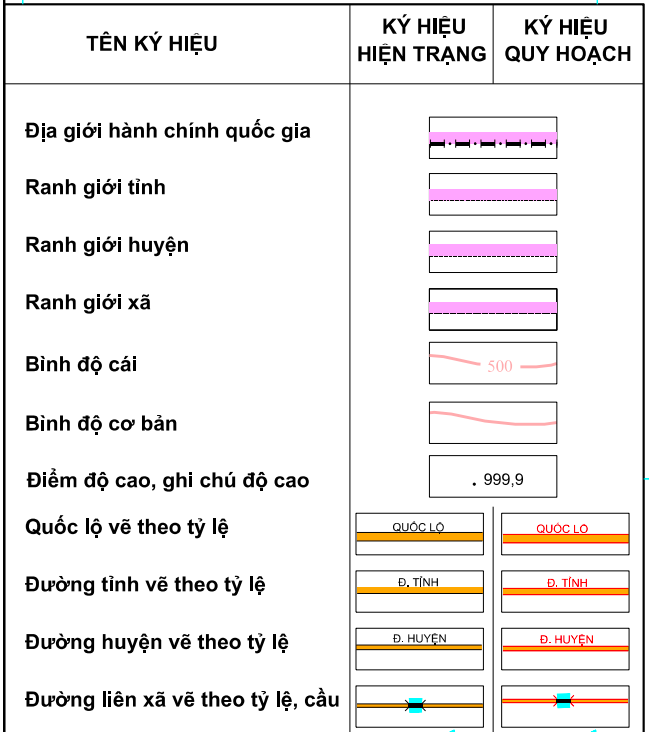 | TÊN KÝ HIỆU | KÝ HIỆU HIỆN TRẠNG | KÝ HIỆU QUY HOẠCH |
|---|---|---|
| Địa giới hành chính quốc gia | | |
| Ranh giới tỉnh | | |
| Ranh giới huyện | | |
| Ranh giới xã | | |
| Bình độ cái | 500 | |
| Bình độ cơ bản | | |
| Điểm độ cao, ghi chú độ cao | . 999,9 | |
| Quốc lộ vẽ theo tỷ lệ | QUỐC LỘ | QUỐC LỘ |
| Đường tỉnh vẽ theo tỷ lệ | Đ. TỈNH | Đ. TỈNH |
| Đường huyện vẽ theo tỷ lệ | Đ. HUYỆN | Đ. HUYỆN |
| Đường liên xã vẽ theo tỷ lệ, cầu | | |